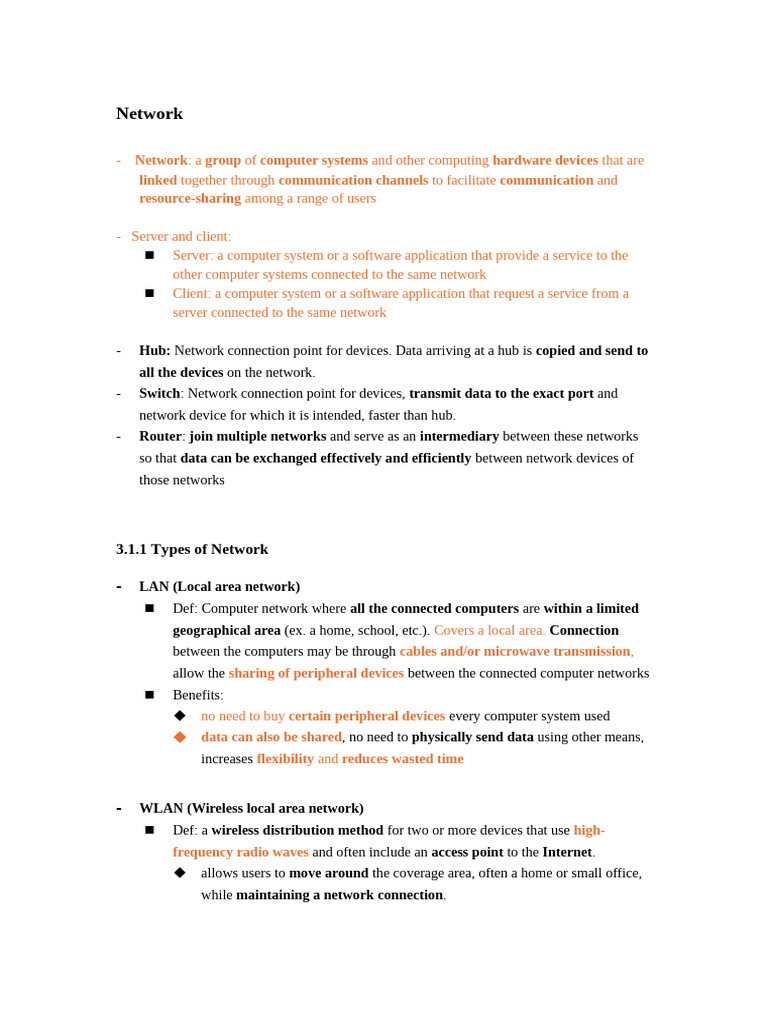 Network

- Network: a group of computer systems and other computing hardware devices that are linked together through communication channels to facilitate communication and resource-sharing among a range of users

- Server and client:
■ Server: a computer system or a software application that provide a service to the other computer systems connected to the same network
■ Client: a computer system or a software application that request a service from a server connected to the same network

- Hub: Network connection point for devices. Data arriving at a hub is copied and send to all the devices on the network.
- Switch: Network connection point for devices, transmit data to the exact port and network device for which it is intended, faster than hub.
- Router: join multiple networks and serve as an intermediary between these networks so that data can be exchanged effectively and efficiently between network devices of those networks

3.1.1 Types of Network

- LAN (Local area network)
■ Def: Computer network where all the connected computers are within a limited geographical area (ex. a home, school, etc.). Covers a local area. Connection between the computers may be through cables and/or microwave transmission, allow the sharing of peripheral devices between the connected computer networks
■ Benefits:
◆ no need to buy certain peripheral devices every computer system used
◆ data can also be shared, no need to physically send data using other means, increases flexibility and reduces wasted time

- WLAN (Wireless local area network)
■ Def: a wireless distribution method for two or more devices that use high-frequency radio waves and often include an access point to the Internet.
◆ allows users to move around the coverage area, often a home or small office, while maintaining a network connection.